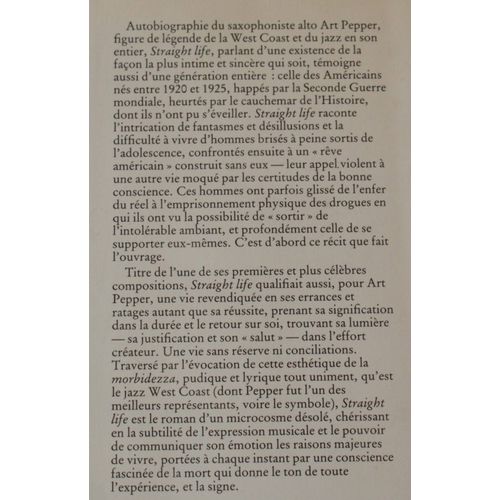 Autobiographie du saxophoniste alto Art Pepper, figure de légende de la West Coast et du jazz en son entier, Straight life, parlant d'une existence de la façon la plus intime et sincère qui soit, témoigne aussi d'une génération entière : celle des Américains nés entre 1920 et 1925, happés par la Seconde Guerre mondiale, heurtés par le cauchemar de l'Histoire, dont ils n'ont pu s'éveiller. Straight life raconte l'intrication de fantasmes et désillusions et la difficulté à vivre d'hommes brisés à peine sortis de l'adolescence, confrontés ensuite à un « rêve américain » construit sans eux — leur appel violent à une autre vie moqué par les certitudes de la bonne conscience. Ces hommes ont parfois glissé de l'enfer du réel à l'emprisonnement physique des drogues en qui ils ont vu la possibilité de « sortir » de l'intolérable ambiant, et profondément celle de se supporter eux-mêmes. C'est d'abord ce récit que fait l'ouvrage.

Titre de l'une de ses premières et plus célèbres compositions, Straight life qualifiait aussi, pour Art Pepper, une vie revendiquée en ses errances et ratages autant que sa réussite, prenant sa signification dans la durée et le retour sur soi, trouvant sa lumière — sa justification et son « salut » — dans l'effort créateur. Une vie sans réserve ni conciliations. Traversé par l'évocation de cette esthétique de la morbidezza, pudique et lyrique tout uniment, qu'est le jazz West Coast (dont Pepper fut l'un des meilleurs représentants, voire le symbole), Straight life est le roman d'un microcosme désolé, chérissant en la subtilité de l'expression musicale et le pouvoir de communiquer son émotion les raisons majeures de vivre, portées à chaque instant par une conscience fascinée de la mort qui donne le ton de toute l'expérience, et la signe.